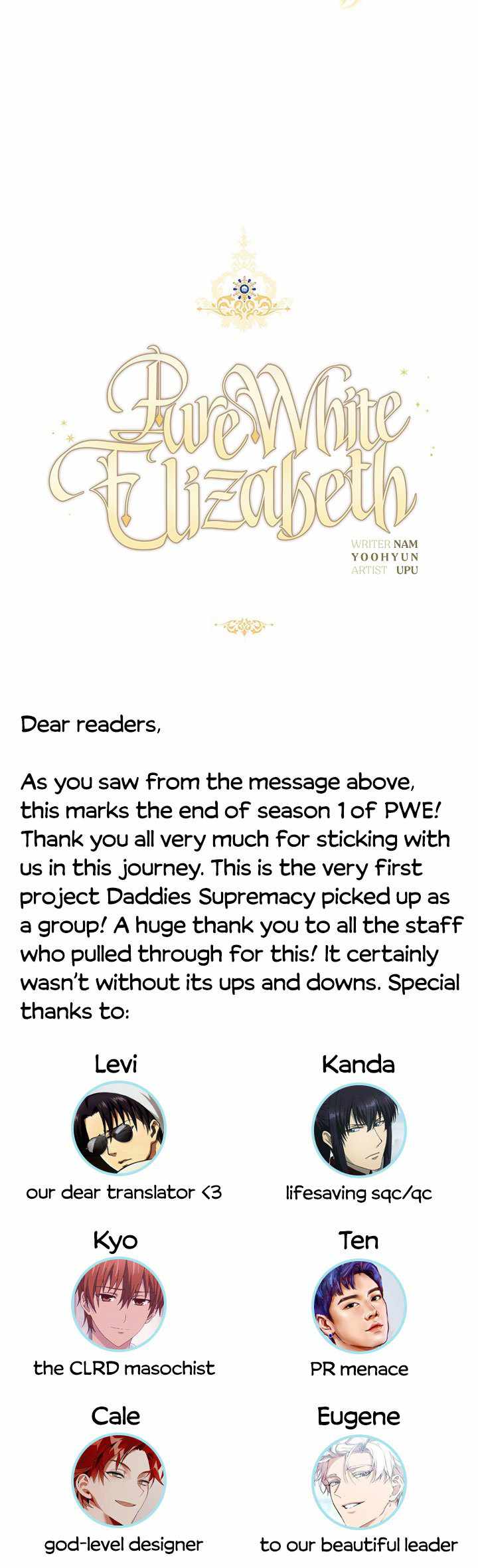 Pure White Elizabeth

WRITER NAM YOOHYUN
ARTIST UPU

Dear readers,

As you saw from the message above, this marks the end of season 1 of PWE! Thank you all very much for sticking with us in this journey. This is the very first project Daddies Supremacy picked up as a group! A huge thank you to all the staff who pulled through for this! It certainly wasn't without its ups and downs. Special thanks to:

Levi
our dear translator <3

Kanda
lifesaving sqc/qc

Kyo
the CLRD masochist

Ten
PR menace

Cale
god-level designer

Eugene
to our beautiful leader